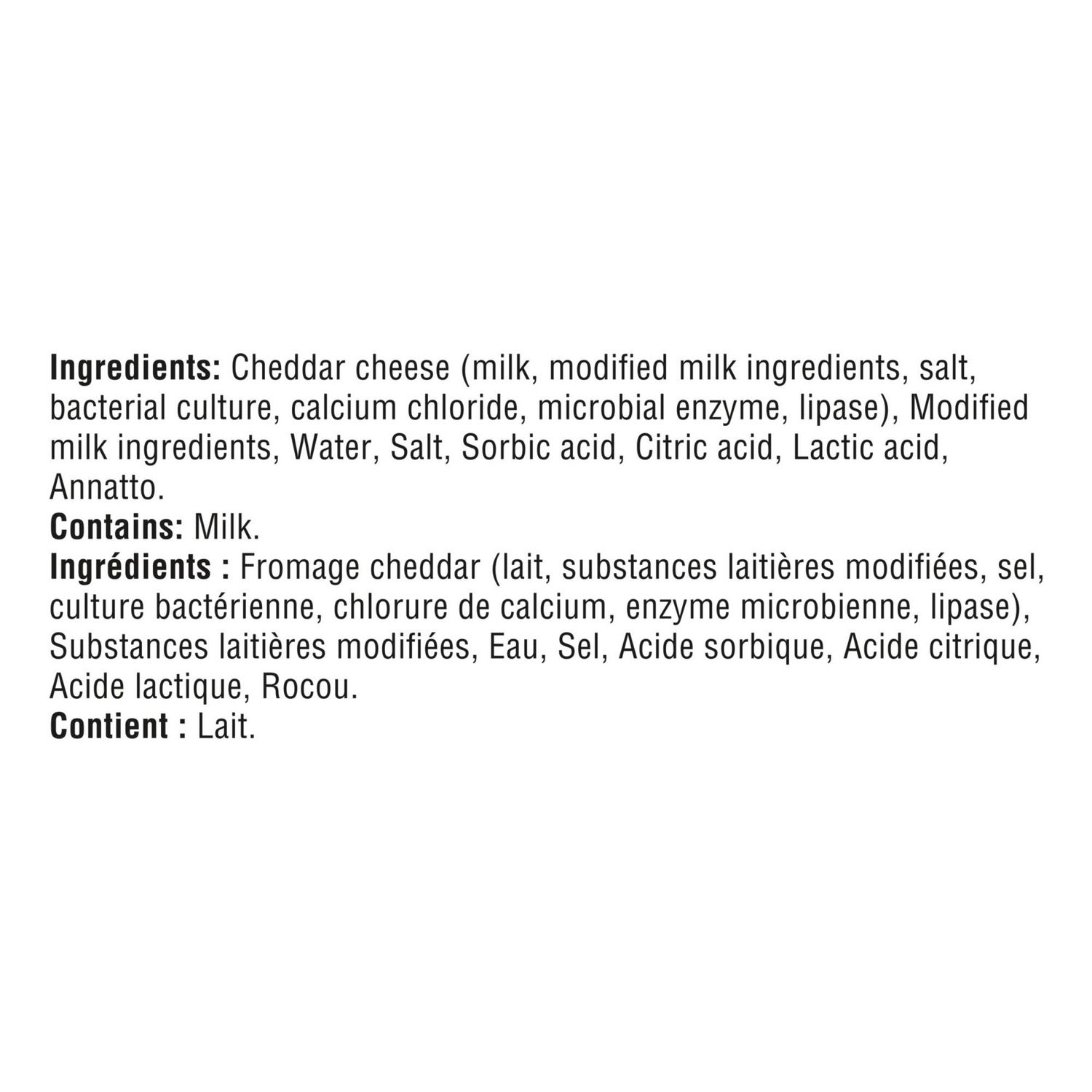 Ingredients: Cheddar cheese (milk, modified milk ingredients, salt, bacterial culture, calcium chloride, microbial enzyme, lipase), Modified milk ingredients, Water, Salt, Sorbic acid, Citric acid, Lactic acid, Annatto.

Contains: Milk.

Ingrédients : Fromage cheddar (lait, substances laitières modifiées, sel, culture bactérienne, chlorure de calcium, enzyme microbienne, lipase), Substances laitières modifiées, Eau, Sel, Acide sorbique, Acide citrique, Acide lactique, Rocou.

Contient : Lait.